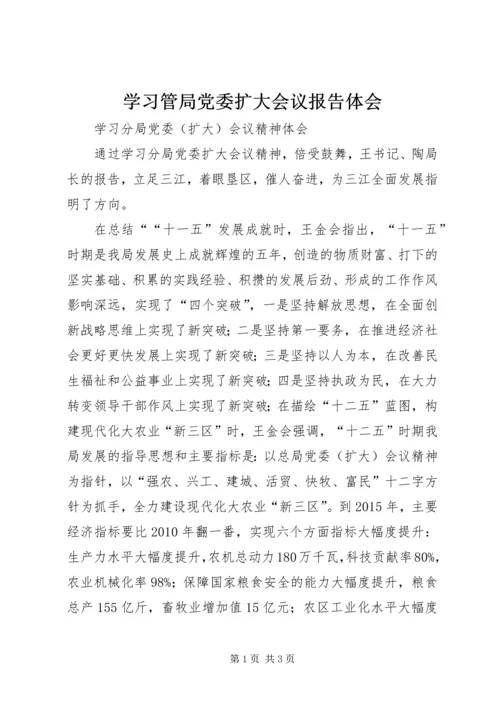 学习管局党委扩大会议报告体会

学习分局党委（扩大）会议精神体会

通过学习分局党委扩大会议精神，倍受鼓舞，王书记、陶局长的报告，立足三江，着眼垦区，催人奋进，为三江全面发展指明了方向。

在总结““十一五”发展成就时，王金会指出，“十一五”时期是我局发展史上成就辉煌的五年，创造的物质财富、打下的坚实基础、积累的实践经验、积攒的发展后劲、形成的工作作风影响深远，实现了“四个突破”，一是坚持解放思想，在全面创新战略思维上实现了新突破；二是坚持第一要务，在推进经济社会更好更快发展上实现了新突破；三是坚持以人为本，在改善民生福祉和公益事业上实现了新突破；四是坚持执政为民，在大力转变领导干部作风上实现了新突破；在描绘“十二五”蓝图，构建现代化大农业“新三区”时，王金会强调，“十二五”时期我局发展的指导思想和主要指标是：以总局党委（扩大）会议精神为指针，以“强农、兴工、建城、活贸、快牧、富民”十二字方针为抓手，全力建设现代化大农业“新三区”。到2015年，主要经济指标要比2010年翻一番，实现六个方面指标大幅度提升：生产力水平大幅度提升，农机总动力180万千瓦，科技贡献率80%，农业机械化率98%；保障国家粮食安全的能力大幅度提升，粮食总产155亿斤，畜牧业增加值15亿元；农区工业化水平大幅度

第1页 共3页